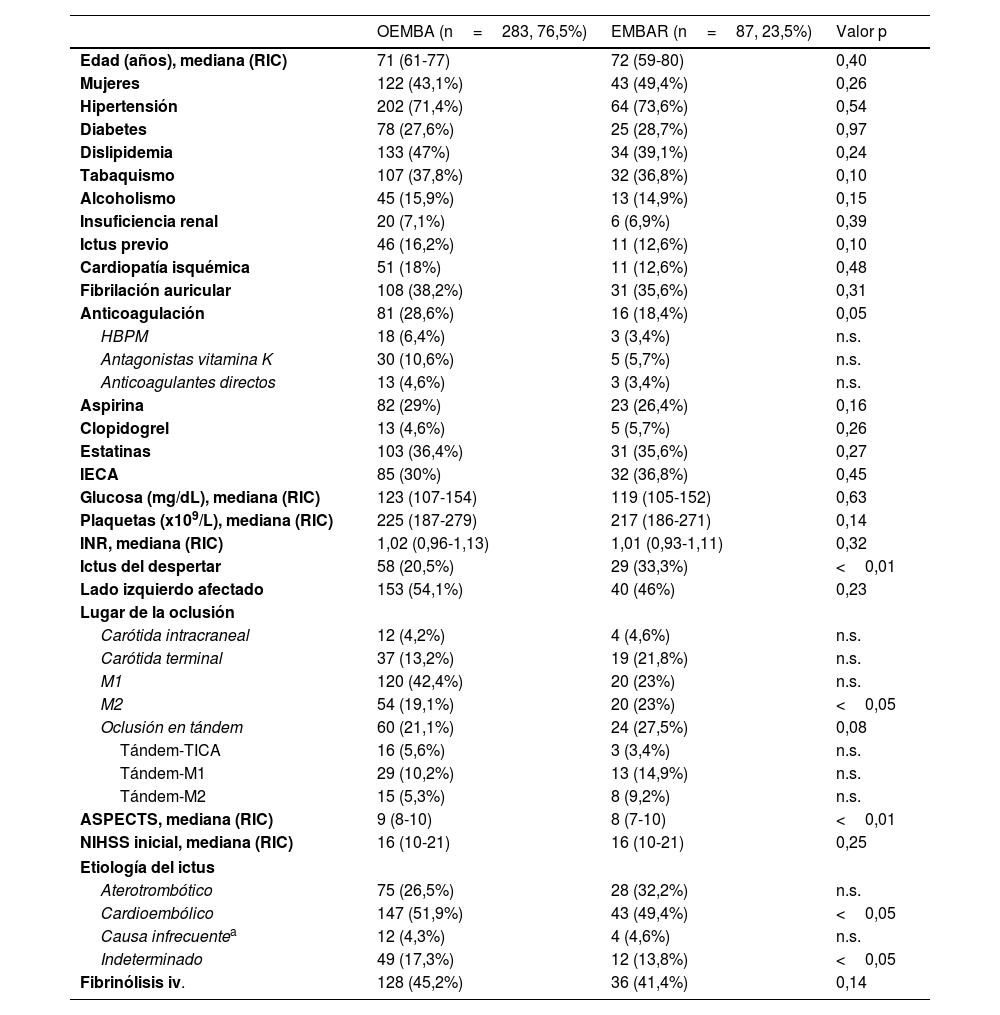 |  | OEMBA (n = 283, 76,5%) | EMBAR (n = 87, 23,5%) | Valor p |
|---|---|---|---|
| Edad (años), mediana (RIC) | 71 (61-77) | 72 (59-80) | 0,40 |
| Mujeres | 122 (43,1%) | 43 (49,4%) | 0,26 |
| Hipertensión | 202 (71,4%) | 64 (73,6%) | 0,54 |
| Diabetes | 78 (27,6%) | 25 (28,7%) | 0,97 |
| Dislipidemia | 133 (47%) | 34 (39,1%) | 0,24 |
| Tabaquismo | 107 (37,8%) | 32 (36,8%) | 0,10 |
| Alcoholismo | 45 (15,9%) | 13 (14,9%) | 0,15 |
| Insuficiencia renal | 20 (7,1%) | 6 (6,9%) | 0,39 |
| Ictus previo | 46 (16,2%) | 11 (12,6%) | 0,10 |
| Cardiopatía isquémica | 51 (18%) | 11 (12,6%) | 0,48 |
| Fibrilación auricular | 108 (38,2%) | 31 (35,6%) | 0,31 |
| Anticoagulación | 81 (28,6%) | 16 (18,4%) | 0,05 |
| HBPM | 18 (6,4%) | 3 (3,4%) | n.s. |
| Antagonistas vitamina K | 30 (10,6%) | 5 (5,7%) | n.s. |
| Anticoagulantes directos | 13 (4,6%) | 3 (3,4%) | n.s. |
| Aspirina | 82 (29%) | 23 (26,4%) | 0,16 |
| Clopidogrel | 13 (4,6%) | 5 (5,7%) | 0,26 |
| Estatinas | 103 (36,4%) | 31 (35,6%) | 0,27 |
| IECA | 85 (30%) | 32 (36,8%) | 0,45 |
| Glucosa (mg/dL), mediana (RIC) | 123 (107-154) | 119 (105-152) | 0,63 |
| Plaquetas (x$10^9$/L), mediana (RIC) | 225 (187-279) | 217 (186-271) | 0,14 |
| INR, mediana (RIC) | 1,02 (0,96-1,13) | 1,01 (0,93-1,11) | 0,32 |
| Ictus del despertar | 58 (20,5%) | 29 (33,3%) | < 0,01 |
| Lado izquierdo afectado | 153 (54,1%) | 40 (46%) | 0,23 |
| Lugar de la oclusión | | | |
| Carótida intracraneal | 12 (4,2%) | 4 (4,6%) | n.s. |
| Carótida terminal | 37 (13,2%) | 19 (21,8%) | n.s. |
| M1 | 120 (42,4%) | 20 (23%) | n.s. |
| M2 | 54 (19,1%) | 20 (23%) | < 0,05 |
| Oclusión en tándem | 60 (21,1%) | 24 (27,5%) | 0,08 |
| Tándem-TICA | 16 (5,6%) | 3 (3,4%) | n.s. |
| Tándem-M1 | 29 (10,2%) | 13 (14,9%) | n.s. |
| Tándem-M2 | 15 (5,3%) | 8 (9,2%) | n.s. |
| ASPECTS, mediana (RIC) | 9 (8-10) | 8 (7-10) | < 0,01 |
| NIHSS inicial, mediana (RIC) | 16 (10-21) | 16 (10-21) | 0,25 |
| Etiología del ictus | | | |
| Aterotrombótico | 75 (26,5%) | 28 (32,2%) | n.s. |
| Cardioembólico | 147 (51,9%) | 43 (49,4%) | < 0,05 |
| Causa infrecuente$^a$ | 12 (4,3%) | 4 (4,6%) | n.s. |
| Indeterminado | 49 (17,3%) | 12 (13,8%) | < 0,05 |
| Fibrinólisis iv. | 128 (45,2%) | 36 (41,4%) | 0,14 |